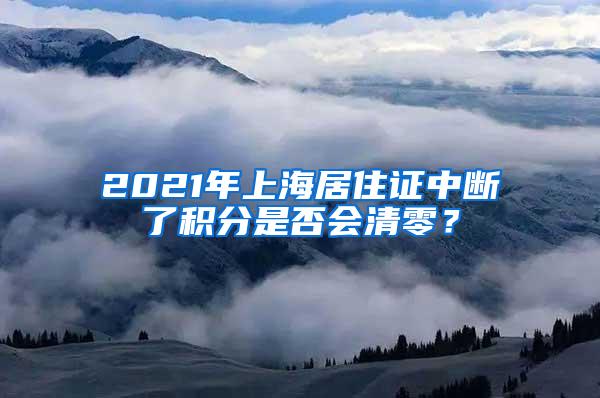 2021年上海居住证中断了积分是否会清零？